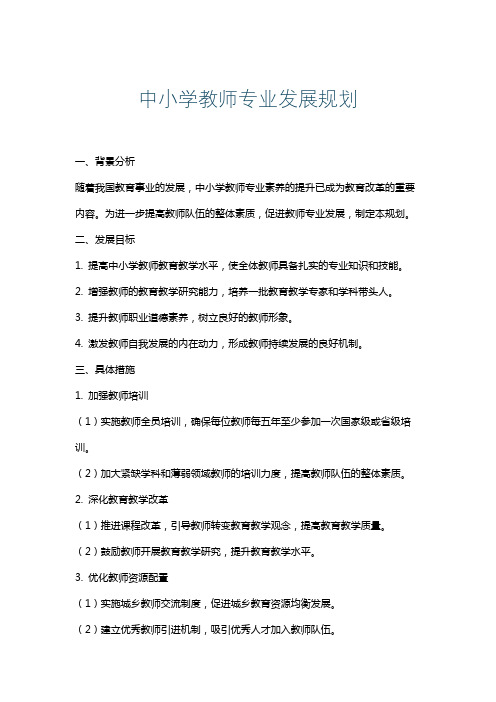 中小学教师专业发展规划

一、背景分析

随着我国教育事业的发展，中小学教师专业素养的提升已成为教育改革的重要内容。为进一步提高教师队伍的整体素质，促进教师专业发展，制定本规划。

二、发展目标

1. 提高中小学教师教育教学水平，使全体教师具备扎实的专业知识和技能。

2. 增强教师的教育教学研究能力，培养一批教育教学专家和学科带头人。

3. 提升教师职业道德素养，树立良好的教师形象。

4. 激发教师自我发展的内在动力，形成教师持续发展的良好机制。

三、具体措施

1. 加强教师培训

（1）实施教师全员培训，确保每位教师每五年至少参加一次国家级或省级培训。

（2）加大紧缺学科和薄弱领域教师的培训力度，提高教师队伍的整体素质。

2. 深化教育教学改革

（1）推进课程改革，引导教师转变教育教学观念，提高教育教学质量。

（2）鼓励教师开展教育教学研究，提升教育教学水平。

3. 优化教师资源配置

（1）实施城乡教师交流制度，促进城乡教育资源均衡发展。

（2）建立优秀教师引进机制，吸引优秀人才加入教师队伍。